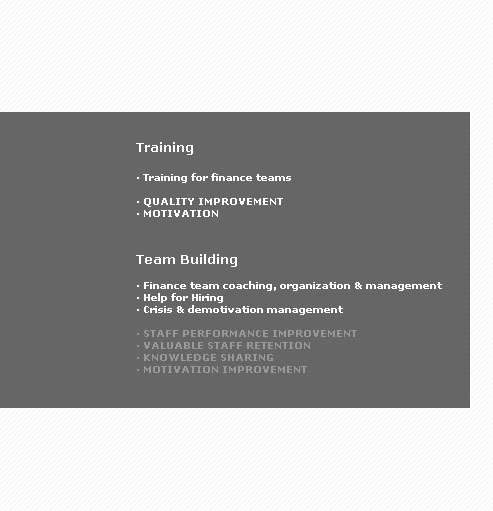 Training

· Training for finance teams

· QUALITY IMPROVEMENT
· MOTIVATION

Team Building

· Finance team coaching, organization & management
· Help for Hiring
· Crisis & demotivation management

· STAFF PERFORMANCE IMPROVEMENT
· VALUABLE STAFF RETENTION
· KNOWLEDGE SHARING
· MOTIVATION IMPROVEMENT